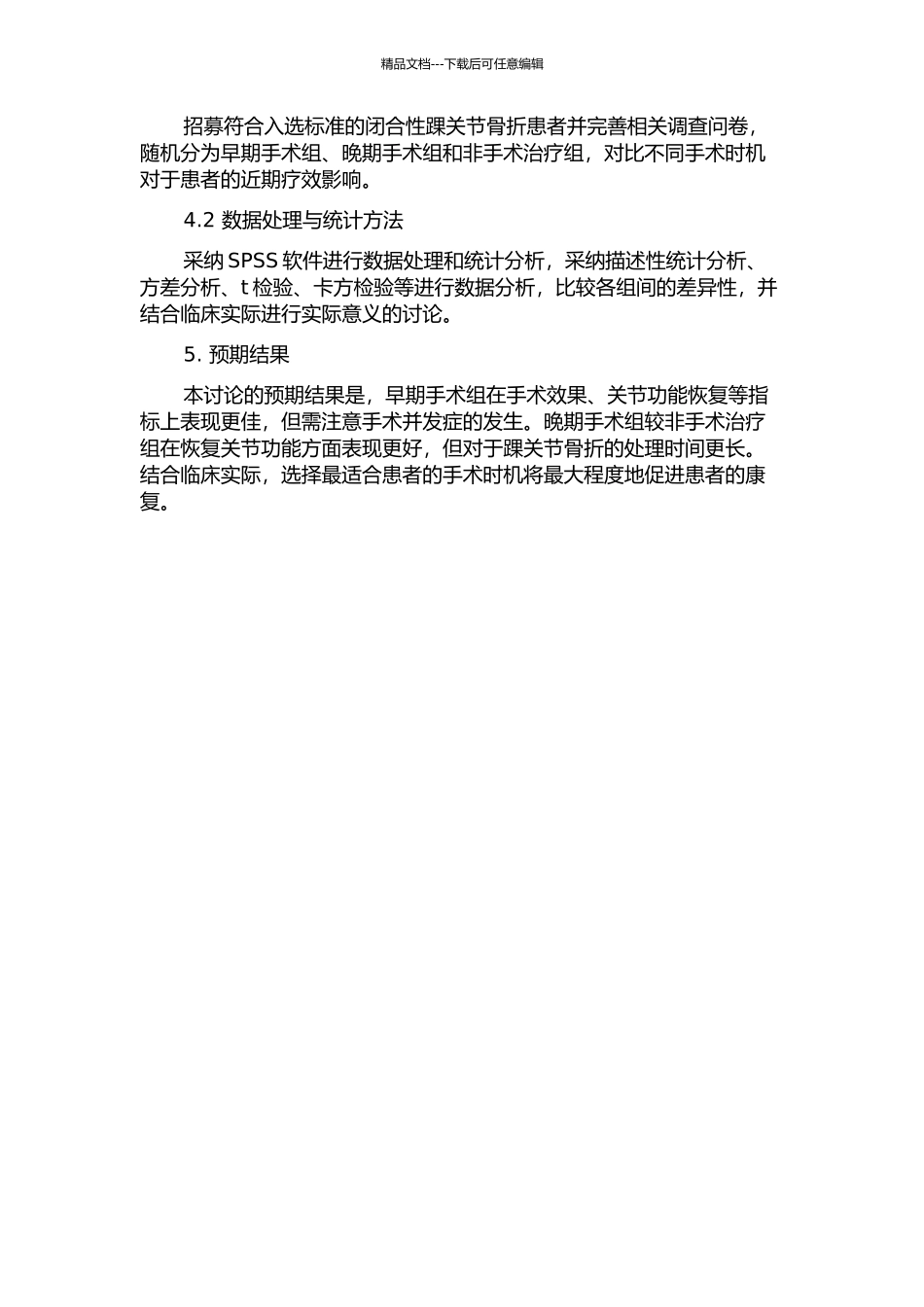 精品文档---下载后可任意编辑

招募符合入选标准的闭合性踝关节骨折患者并完善相关调查问卷，随机分为早期手术组、晚期手术组和非手术治疗组，对比不同手术时机对于患者的近期疗效影响。

4.2 数据处理与统计方法

采纳 SPSS 软件进行数据处理和统计分析，采纳描述性统计分析、方差分析、t 检验、卡方检验等进行数据分析，比较各组间的差异性，并结合临床实际进行实际意义的讨论。

5. 预期结果

本讨论的预期结果是，早期手术组在手术效果、关节功能恢复等指标上表现更佳，但需注意手术并发症的发生。晚期手术组较非手术治疗组在恢复关节功能方面表现更好，但对于踝关节骨折的处理时间更长。结合临床实际，选择最适合患者的手术时机将最大程度地促进患者的康复。